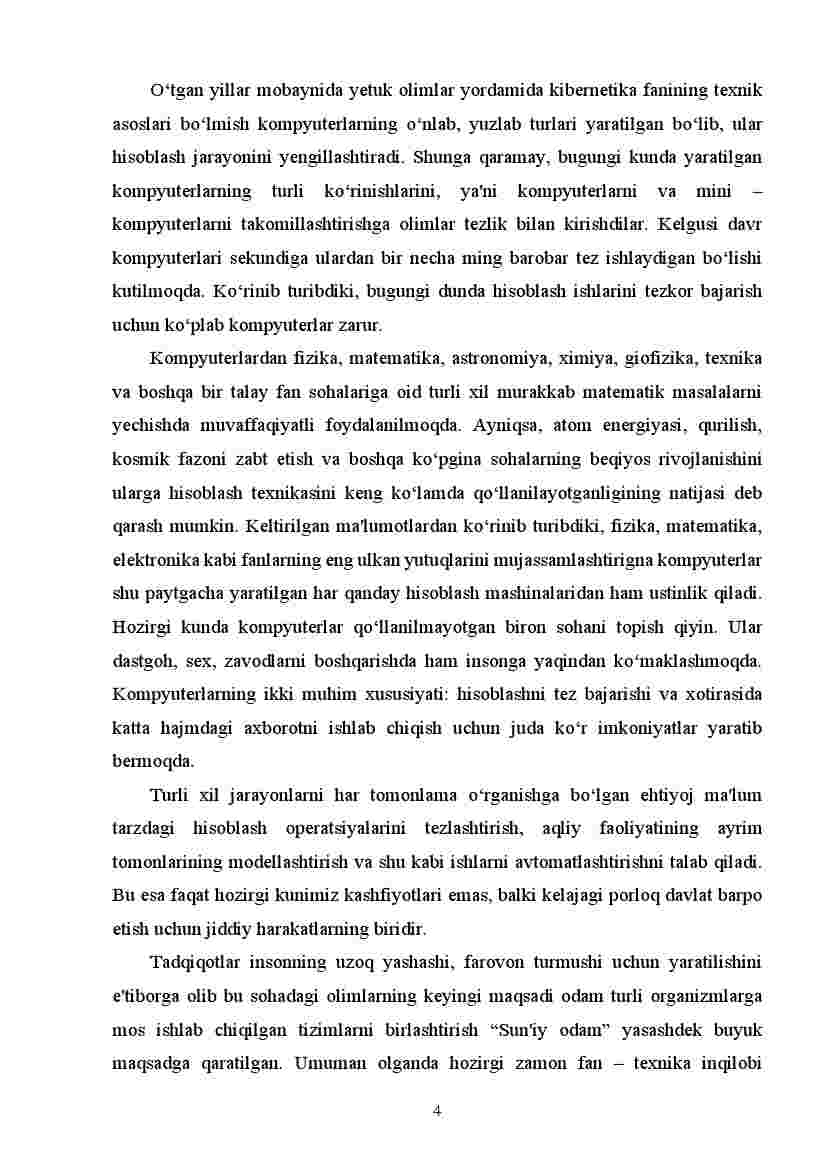 O‘tgan yillar mobaynida yetuk olimlar yordamida kibernetika fanining texnik asoslari bo‘lmish kompyuterlarning o‘nlab, yuzlab turlari yaratilgan bo‘lib, ular hisoblash jarayonini yengillashtiradi. Shunga qaramay, bugungi kunda yaratilgan kompyuterlarning turli ko‘rinishlarini, ya'ni kompyuterlarni va mini – kompyuterlarni takomillashtirishga olimlar tezlik bilan kirishdilar. Kelgusi davr kompyuterlari sekundiga ulardan bir necha ming barobar tez ishlaydigan bo‘lishi kutilmoqda. Ko‘rinib turibdiki, bugungi dunda hisoblash ishlarini tezkor bajarish uchun ko‘plab kompyuterlar zarur.

Kompyuterlardan fizika, matematika, astronomiya, ximiya, giofizika, texnika va boshqa bir talay fan sohalariga oid turli xil murakkab matematik masalalarni yechishda muvaffaqiyatli foydalanilmoqda. Ayniqsa, atom energiyasi, qurilish, kosmik fazoni zabt etish va boshqa ko‘pgina sohalarning beqiyos rivojlanishini ularga hisoblash texnikasini keng ko‘lamda qo‘llanilayotganligining natijasi deb qarash mumkin. Keltirilgan ma'lumotlardan ko‘rinib turibdiki, fizika, matematika, elektronika kabi fanlarning eng ulkan yutuqlarini mujassamlashtirigna kompyuterlar shu paytgacha yaratilgan har qanday hisoblash mashinalaridan ham ustinlik qiladi. Hozirgi kunda kompyuterlar qo‘llanilmayotgan biron sohani topish qiyin. Ular dastgoh, sex, zavodlarni boshqarishda ham insonga yaqindan ko‘maklashmoqda. Kompyuterlarning ikki muhim xususiyati: hisoblashni tez bajarishi va xotirasida katta hajmdagi axborotni ishlab chiqish uchun juda ko‘r imkoniyatlar yaratib bermoqda.

Turli xil jarayonlarni har tomonlama o‘rganishga bo‘lgan ehtiyoj ma'lum tarzdagi hisoblash operatsiyalarini tezlashtirish, aqliy faoliyatining ayrim tomonlarining modellashtirish va shu kabi ishlarni avtomatlashtirishni talab qiladi. Bu esa faqat hozirgi kunimiz kashfiyotlari emas, balki kelajagi porloq davlat barpo etish uchun jiddiy harakatlarning biridir.

Tadqiqotlar insonning uzoq yashashi, farovon turmushi uchun yaratilishini e'tiborga olib bu sohadagi olimlarning keyingi maqsadi odam turli organizmlarga mos ishlab chiqilgan tizimlarni birlashtirish “Sun'iy odam” yasashdek buyuk maqsadga qaratilgan. Umuman olganda hozirgi zamon fan – texnika inqilobi

4